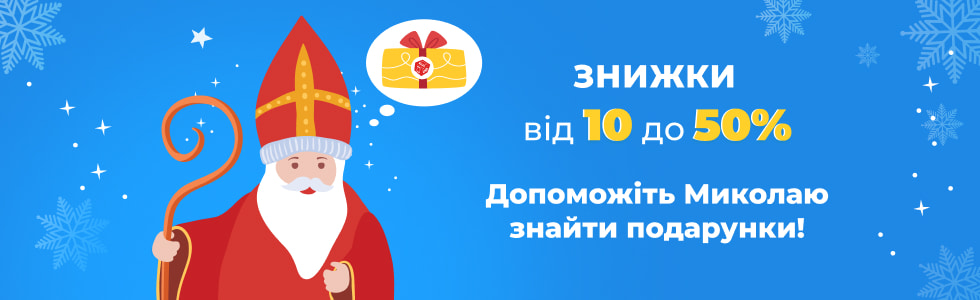 ЗНИЖКИ
від 10 до 50%

Допоможіть Миколаю знайти подарунки!